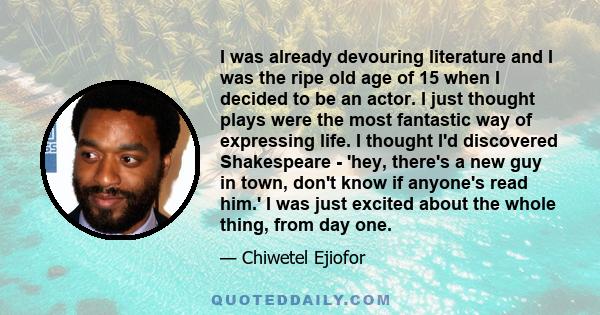 I was already devouring literature and I was the ripe old age of 15 when I decided to be an actor. I just thought plays were the most fantastic way of expressing life. I thought I'd discovered Shakespeare - 'hey, there's a new guy in town, don't know if anyone's read him.' I was just excited about the whole thing, from day one.

— Chiwetel Ejiofor

QUOTEDDAILY.COM